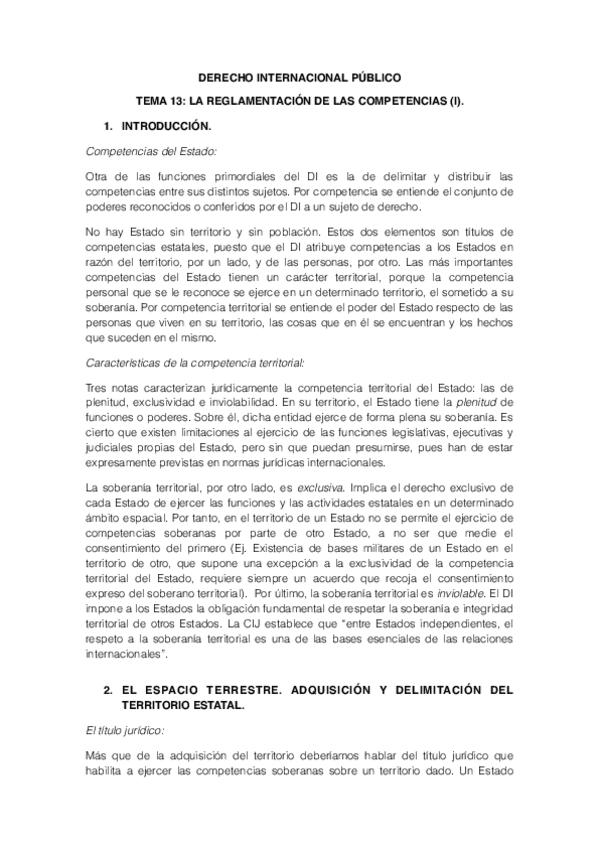 DERECHO INTERNACIONAL PÚBLICO

TEMA 13: LA REGLAMENTACIÓN DE LAS COMPETENCIAS (I).

1. INTRODUCCIÓN.

Competencias del Estado:

Otra de las funciones primordiales del DI es la de delimitar y distribuir las competencias entre sus distintos sujetos. Por competencia se entiende el conjunto de poderes reconocidos o conferidos por el DI a un sujeto de derecho.

No hay Estado sin territorio y sin población. Estos dos elementos son títulos de competencias estatales, puesto que el DI atribuye competencias a los Estados en razón del territorio, por un lado, y de las personas, por otro. Las más importantes competencias del Estado tienen un carácter territorial, porque la competencia personal que se le reconoce se ejerce en un determinado territorio, el sometido a su soberanía. Por competencia territorial se entiende el poder del Estado respecto de las personas que viven en su territorio, las cosas que en él se encuentran y los hechos que suceden en el mismo.

Características de la competencia territorial:

Tres notas caracterizan jurídicamente la competencia territorial del Estado: las de plenitud, exclusividad e inviolabilidad. En su territorio, el Estado tiene la plenitud de funciones o poderes. Sobre él, dicha entidad ejerce de forma plena su soberanía. Es cierto que existen limitaciones al ejercicio de las funciones legislativas, ejecutivas y judiciales propias del Estado, pero sin que puedan presumirse, pues han de estar expresamente previstas en normas jurídicas internacionales.

La soberanía territorial, por otro lado, es exclusiva. Implica el derecho exclusivo de cada Estado de ejercer las funciones y las actividades estatales en un determinado ámbito espacial. Por tanto, en el territorio de un Estado no se permite el ejercicio de competencias soberanas por parte de otro Estado, a no ser que medie el consentimiento del primero (Ej. Existencia de bases militares de un Estado en el territorio de otro, que supone una excepción a la exclusividad de la competencia territorial del Estado, requiere siempre un acuerdo que recoja el consentimiento expreso del soberano territorial). Por último, la soberanía territorial es inviolable. El DI impone a los Estados la obligación fundamental de respetar la soberanía e integridad territorial de otros Estados. La CIJ establece que "entre Estados independientes, el respeto a la soberanía territorial es una de las bases esenciales de las relaciones internacionales".

2. EL ESPACIO TERRESTRE. ADQUISICIÓN Y DELIMITACIÓN DEL TERRITORIO ESTATAL.

El título jurídico:

Más que de la adquisición del territorio deberíamos hablar del título jurídico que habilita a ejercer las competencias soberanas sobre un territorio dado. Un Estado